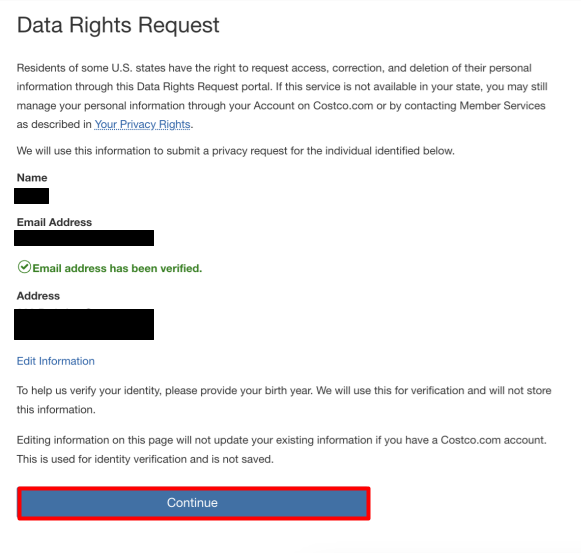 Data Rights Request

Residents of some U.S. states have the right to request access, correction, and deletion of their personal information through this Data Rights Request portal. If this service is not available in your state, you may still manage your personal information through your Account on Costco.com or by contacting Member Services as described in Your Privacy Rights.

We will use this information to submit a privacy request for the individual identified below.

Name

Email Address

Email address has been verified.

Address

Edit Information

To help us verify your identity, please provide your birth year. We will use this for verification and will not store this information.

Editing information on this page will not update your existing information if you have a Costco.com account. This is used for identity verification and is not saved.

Continue